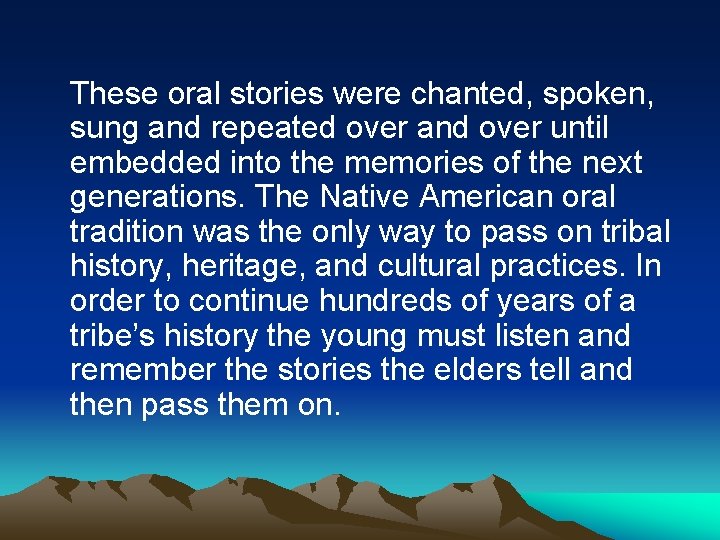 These oral stories were chanted, spoken, sung and repeated over and over until embedded into the memories of the next generations. The Native American oral tradition was the only way to pass on tribal history, heritage, and cultural practices. In order to continue hundreds of years of a tribe’s history the young must listen and remember the stories the elders tell and then pass them on.